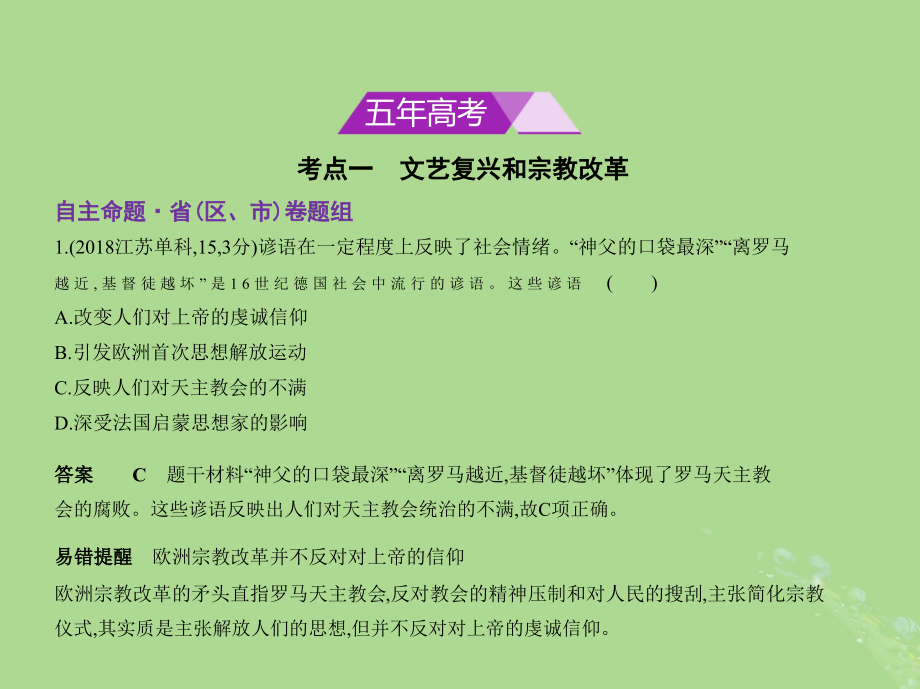 五年高考

考点一　文艺复兴和宗教改革

自主命题·省(区、市)卷题组

1.(2018江苏单科,15,3分)谚语在一定程度上反映了社会情绪。“神父的口袋最深”“离罗马越近,基督徒越坏”是16世纪德国社会中流行的谚语。这些谚语　(　　)

A.改变人们对上帝的虔诚信仰

B.引发欧洲首次思想解放运动

C.反映人们对天主教会的不满

D.深受法国启蒙思想家的影响

答案　C　题干材料“神父的口袋最深”“离罗马越近,基督徒越坏”体现了罗马天主教会的腐败。这些谚语反映出人们对天主教会统治的不满,故C项正确。

易错提醒　欧洲宗教改革并不反对对上帝的信仰

欧洲宗教改革的矛头直指罗马天主教会,反对教会的精神压制和对人民的搜刮,主张简化宗教仪式,其实质是主张解放人们的思想,但并不反对对上帝的虔诚信仰。